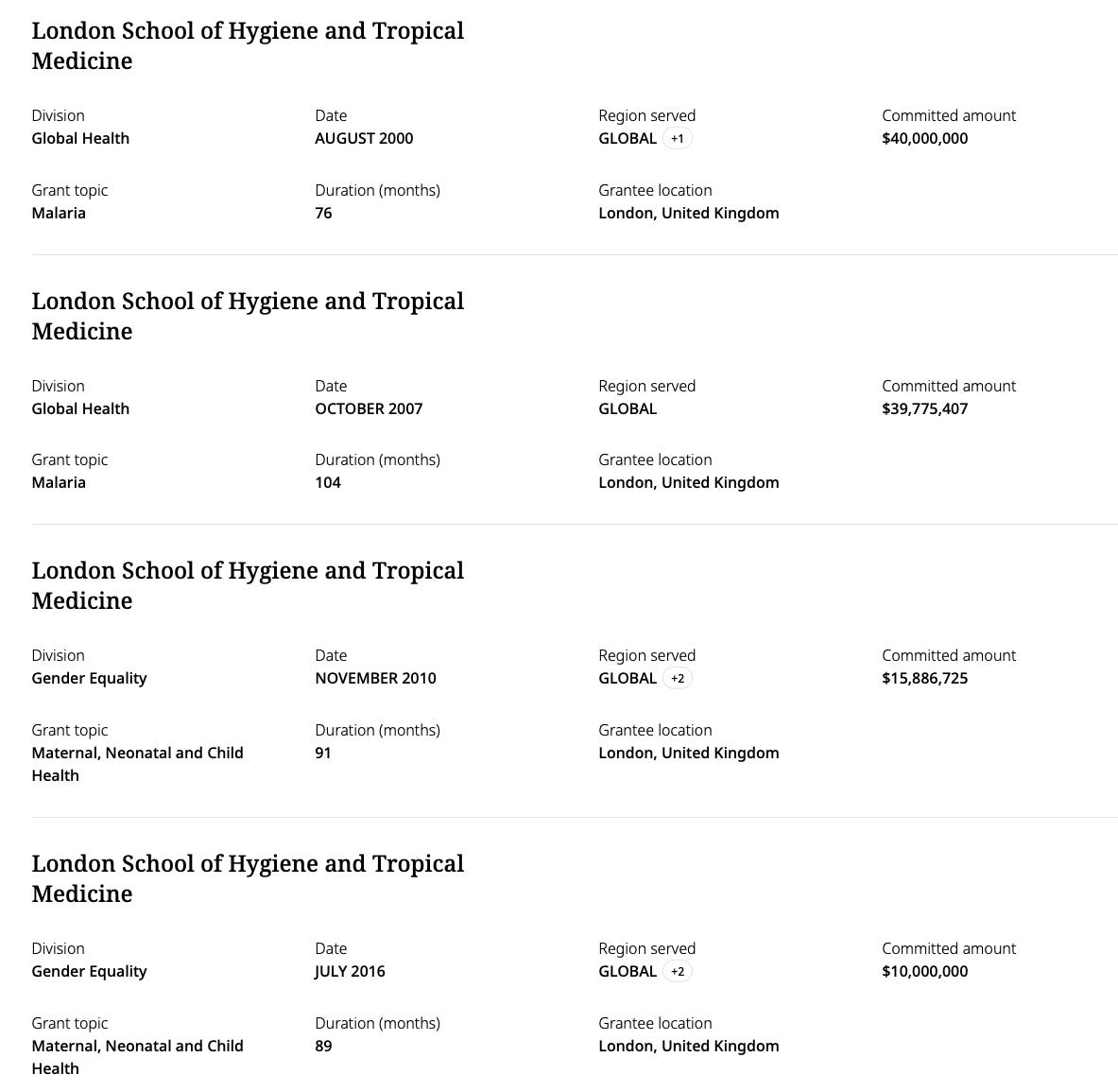 London School of Hygiene and Tropical Medicine

Division
Global Health

Date
AUGUST 2000

Region served
GLOBAL +1

Committed amount
$40,000,000

Grant topic
Malaria

Duration (months)
76

Grantee location
London, United Kingdom

London School of Hygiene and Tropical Medicine

Division
Global Health

Date
OCTOBER 2007

Region served
GLOBAL

Committed amount
$39,775,407

Grant topic
Malaria

Duration (months)
104

Grantee location
London, United Kingdom

London School of Hygiene and Tropical Medicine

Division
Gender Equality

Date
NOVEMBER 2010

Region served
GLOBAL +2

Committed amount
$15,886,725

Grant topic
Maternal, Neonatal and Child Health

Duration (months)
91

Grantee location
London, United Kingdom

London School of Hygiene and Tropical Medicine

Division
Gender Equality

Date
JULY 2016

Region served
GLOBAL +2

Committed amount
$10,000,000

Grant topic
Maternal, Neonatal and Child Health

Duration (months)
89

Grantee location
London, United Kingdom